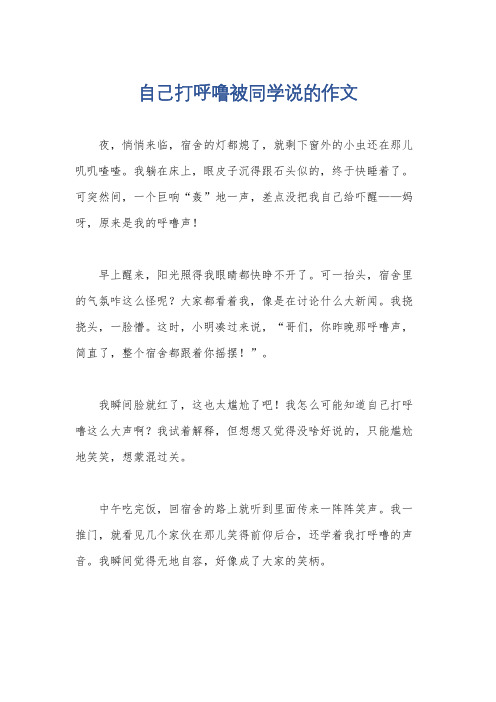 自己打呼噜被同学说的作文

夜，悄悄来临，宿舍的灯都熄了，就剩下窗外的小虫还在那儿叽叽喳喳。我躺在床上，眼皮子沉得跟石头似的，终于快睡着了。可突然间，一个巨响“轰”地一声，差点没把我自己给吓醒——妈呀，原来是我的呼噜声！

早上醒来，阳光照得我眼睛都快睁不开了。可一抬头，宿舍里的气氛咋这么怪呢？大家都看着我，像是在讨论什么大新闻。我挠挠头，一脸懵。这时，小明凑过来说，“哥们，你昨晚那呼噜声，简直了，整个宿舍都跟着你摇摆！”。

我瞬间脸就红了，这也太尴尬了吧！我怎么可能知道自己打呼噜这么大声啊？我试着解释，但想想又觉得没啥好说的，只能尴尬地笑笑，想蒙混过关。

中午吃完饭，回宿舍的路上就听到里面传来一阵阵笑声。我一推门，就看见几个家伙在那儿笑得前仰后合，还学着我打呼噜的声音。我瞬间觉得无地自容，好像成了大家的笑柄。